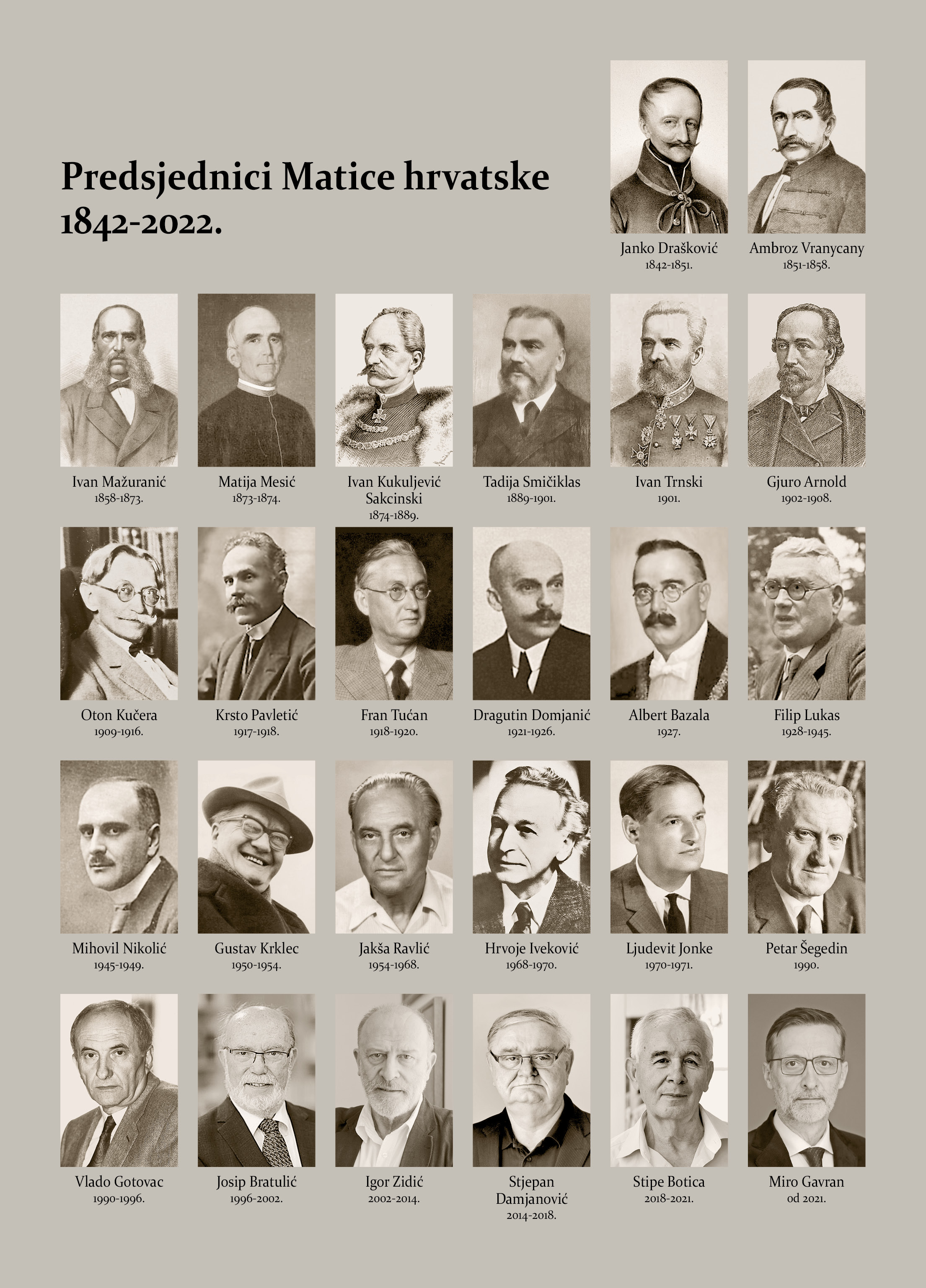 Predsjednici Matice hrvatske 1842-2022.

Janko Drašković
1842-1851.

Ambroz Vranycany
1851-1858.

Ivan Mažuranić
1858-1873.

Matija Mesić
1873-1874.

Ivan Kukuljević Sakcinski
1874-1889.

Tadija Smičiklas
1889-1901.

Ivan Trnski
1901.

Gjuro Arnold
1902-1908.

Oton Kučera
1909-1916.

Krsto Pavletić
1917-1918.

Fran Tućan
1918-1920.

Dragutin Domjanić
1921-1926.

Albert Bazala
1927.

Filip Lukas
1928-1945.

Mihovil Nikolić
1945-1949.

Gustav Krklec
1950-1954.

Jakša Ravlić
1954-1968.

Hrvoje Iveković
1968-1970.

Ljudevit Jonke
1970-1971.

Petar Šegedin
1990.

Vlado Gotovac
1990-1996.

Josip Bratulić
1996-2002.

Igor Zidić
2002-2014.

Stjepan Damjanović
2014-2018.

Stipe Botica
2018-2021.

Miro Gavran
od 2021.